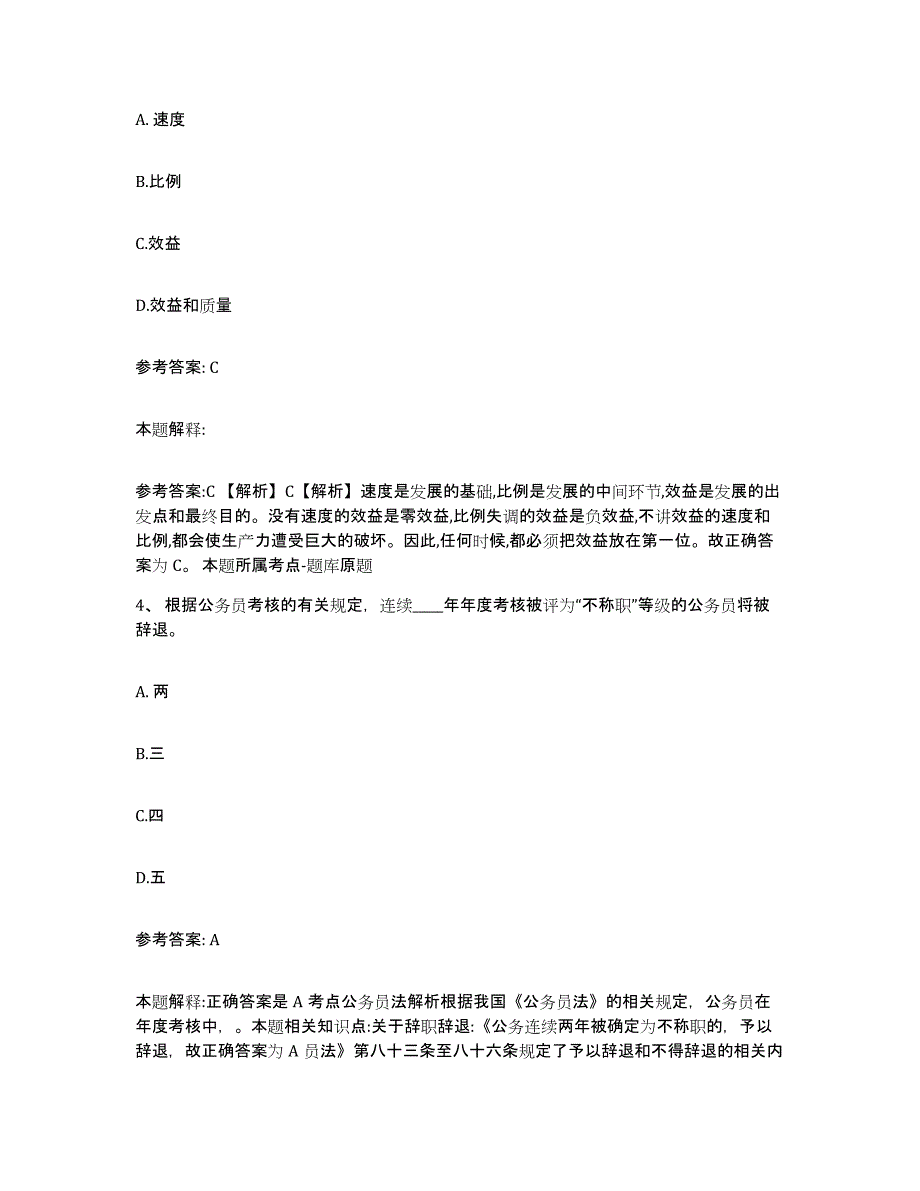 A. 速度

B.比例

C.效益

D.效益和质量

参考答案: C

本题解释:

参考答案:C 【解析】C【解析】速度是发展的基础,比例是发展的中间环节,效益是发展的出发点和最终目的。没有速度的效益是零效益,比例失调的效益是负效益,不讲效益的速度和比例,都会使生产力遭受巨大的破坏。因此,任何时候,都必须把效益放在第一位。故正确答案为 C。 本题所属考点-题库原题

4、 根据公务员考核的有关规定，连续____年年度考核被评为“不称职”等级的公务员将被辞退。

A. 两

B.三

C.四

D.五

参考答案: A

本题解释:正确答案是 A 考点公务员法解析根据我国《公务员法》的相关规定，公务员在年度考核中，。本题相关知识点:关于辞职辞退:《公务连续两年被确定为不称职的，予以辞退，故正确答案为 A 员法》第八十三条至八十六条规定了予以辞退和不得辞退的相关内